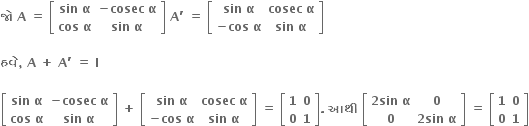 જો $A = \begin{bmatrix} \sin\alpha & -\operatorname{cosec}\alpha \\ \cos\alpha & \sin\alpha \end{bmatrix} A' = \begin{bmatrix} \sin\alpha & \operatorname{cosec}\alpha \\ -\cos\alpha & \sin\alpha \end{bmatrix}$

હવે, $A + A' = I$

$\begin{bmatrix} \sin\alpha & -\operatorname{cosec}\alpha \\ \cos\alpha & \sin\alpha \end{bmatrix} + \begin{bmatrix} \sin\alpha & \operatorname{cosec}\alpha \\ -\cos\alpha & \sin\alpha \end{bmatrix} = \begin{bmatrix} 1 & 0 \\ 0 & 1 \end{bmatrix}$. આથી $\begin{bmatrix} 2\sin\alpha & 0 \\ 0 & 2\sin\alpha \end{bmatrix} = \begin{bmatrix} 1 & 0 \\ 0 & 1 \end{bmatrix}$